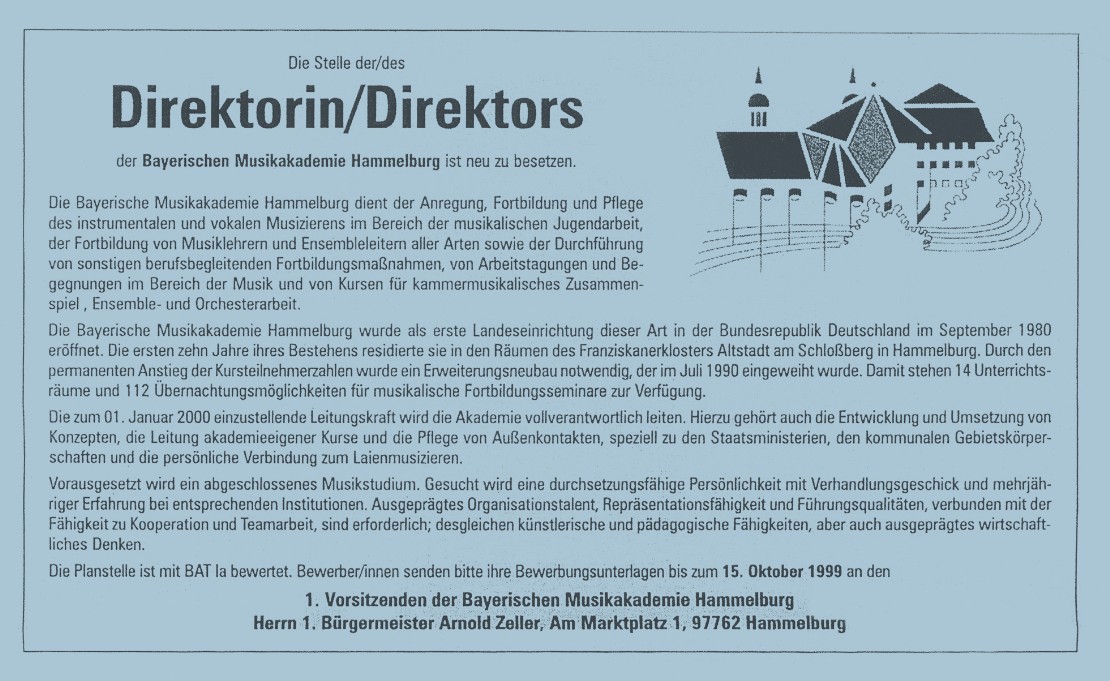 Die Stelle der/des

Direktorin/Direktors

der Bayerischen Musikakademie Hammelburg ist neu zu besetzen.

Die Bayerische Musikakademie Hammelburg dient der Anregung, Fortbildung und Pflege des instrumentalen und vokalen Musizierens im Bereich der musikalischen Jugendarbeit, der Fortbildung von Musiklehrern und Ensembleleitern aller Arten sowie der Durchführung von sonstigen berufsbegleitenden Fortbildungsmaßnahmen, von Arbeitstagungen und Begegnungen im Bereich der Musik und von Kursen für kammermusikalisches Zusammenspiel , Ensemble- und Orchesterarbeit.

Die Bayerische Musikakademie Hammelburg wurde als erste Landeseinrichtung dieser Art in der Bundesrepublik Deutschland im September 1980 eröffnet. Die ersten zehn Jahre ihres Bestehens residierte sie in den Räumen des Franziskanerklosters Altstadt am Schloßberg in Hammelburg. Durch den permanenten Anstieg der Kursteilnehmerzahlen wurde ein Erweiterungsneubau notwendig, der im Juli 1990 eingeweiht wurde. Damit stehen 14 Unterrichtsräume und 112 Übernachtungsmöglichkeiten für musikalische Fortbildungsseminare zur Verfügung.

Die zum 01. Januar 2000 einzustellende Leitungskraft wird die Akademie vollverantwortlich leiten. Hierzu gehört auch die Entwicklung und Umsetzung von Konzepten, die Leitung akademieeigener Kurse und die Pflege von Außenkontakten, speziell zu den Staatsministerien, den kommunalen Gebietskörperschaften und die persönliche Verbindung zum Laienmusizieren.

Vorausgesetzt wird ein abgeschlossenes Musikstudium. Gesucht wird eine durchsetzungsfähige Persönlichkeit mit Verhandlungsgeschick und mehrjähriger Erfahrung bei entsprechenden Institutionen. Ausgeprägtes Organisationstalent, Repräsentationsfähigkeit und Führungsqualitäten, verbunden mit der Fähigkeit zu Kooperation und Teamarbeit, sind erforderlich; desgleichen künstlerische und pädagogische Fähigkeiten, aber auch ausgeprägtes wirtschaftliches Denken.

Die Planstelle ist mit BAT Ia bewertet. Bewerber/innen senden bitte ihre Bewerbungsunterlagen bis zum 15. Oktober 1999 an den

1. Vorsitzenden der Bayerischen Musikakademie Hammelburg
Herrn 1. Bürgermeister Arnold Zeller, Am Marktplatz 1, 97762 Hammelburg